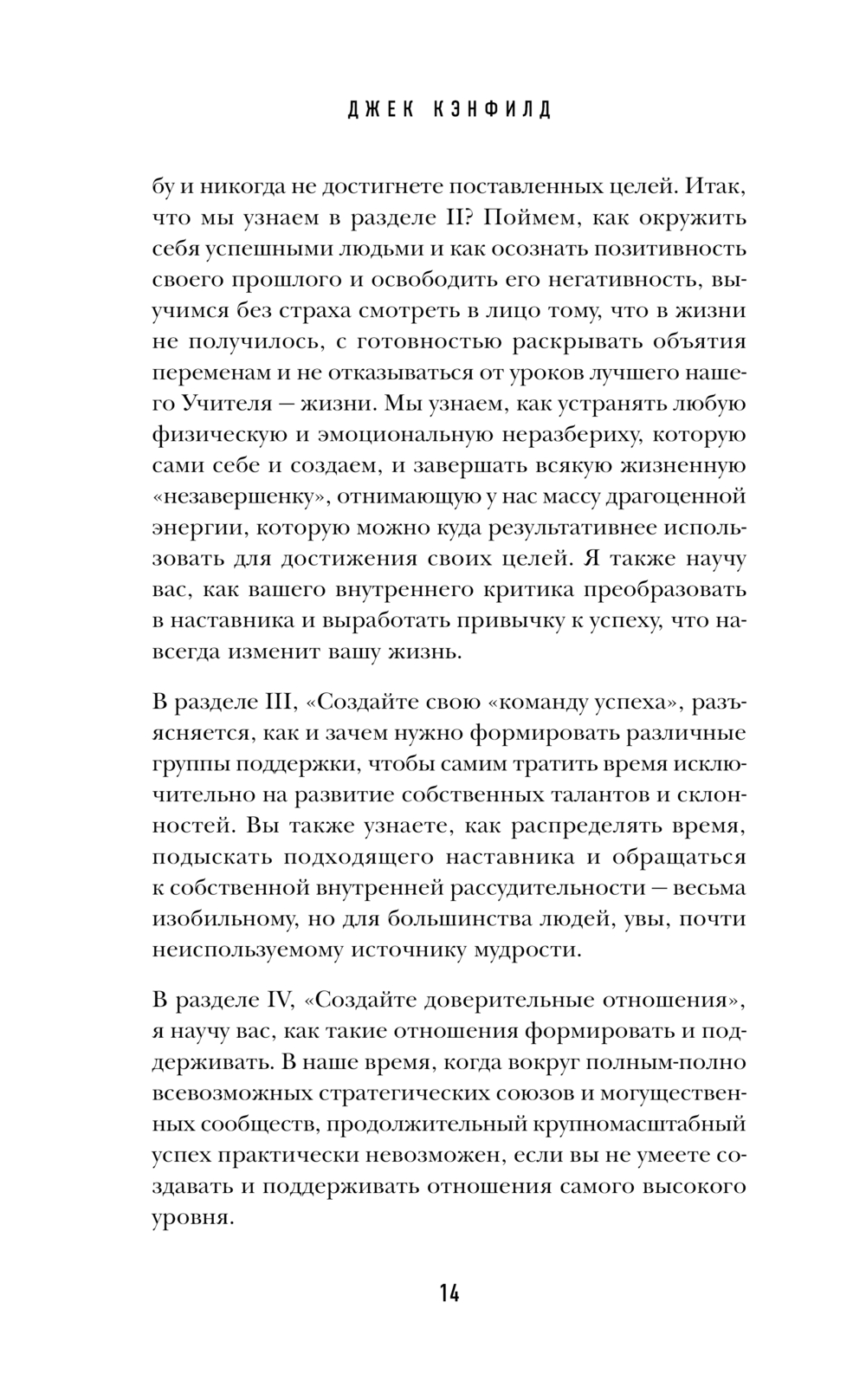 ДЖЕК КЭНФИЛД

бу и никогда не достигнете поставленных целей. Итак, что мы узнаем в разделе II? Поймем, как окружить себя успешными людьми и как осознать позитивность своего прошлого и освободить его негативность, выучимся без страха смотреть в лицо тому, что в жизни не получилось, с готовностью раскрывать объятия переменам и не отказываться от уроков лучшего нашего Учителя — жизни. Мы узнаем, как устранять любую физическую и эмоциональную неразбериху, которую сами себе и создаем, и завершать всякую жизненную «незавершенку», отнимающую у нас массу драгоценной энергии, которую можно куда результативнее использовать для достижения своих целей. Я также научу вас, как вашего внутреннего критика преобразовать в наставника и выработать привычку к успеху, что навсегда изменит вашу жизнь.

В разделе III, «Создайте свою «команду успеха», разъясняется, как и зачем нужно формировать различные группы поддержки, чтобы самим тратить время исключительно на развитие собственных талантов и склонностей. Вы также узнаете, как распределять время, подыскать подходящего наставника и обращаться к собственной внутренней рассудительности — весьма изобильному, но для большинства людей, увы, почти неиспользуемому источнику мудрости.

В разделе IV, «Создайте доверительные отношения», я научу вас, как такие отношения формировать и поддерживать. В наше время, когда вокруг полным-полно всевозможных стратегических союзов и могущественных сообществ, продолжительный крупномасштабный успех практически невозможен, если вы не умеете создавать и поддерживать отношения самого высокого уровня.

14